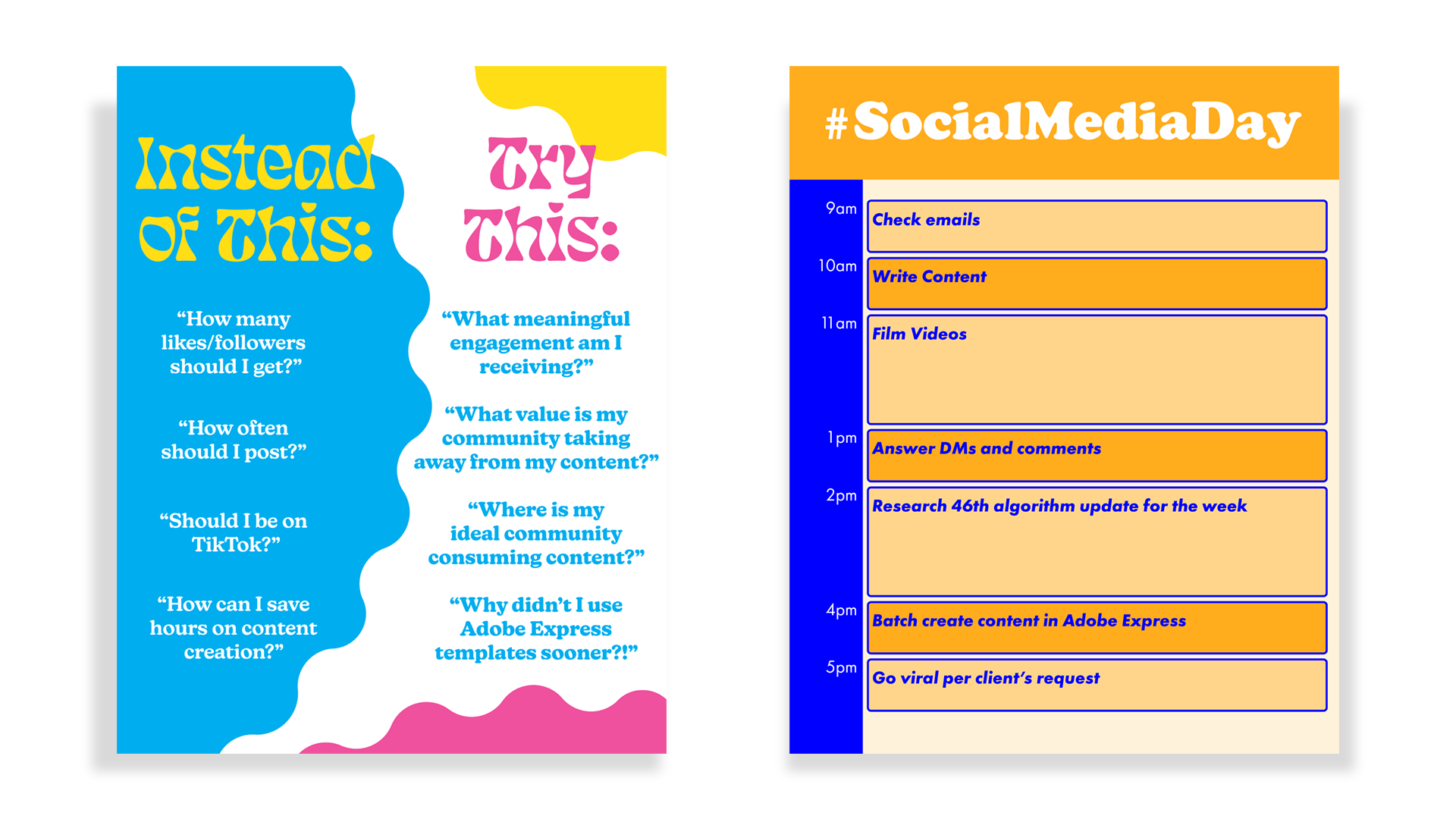 Instead of This:

"How many likes/followers should I get?"

"How often should I post?"

"Should I be on TikTok?"

"How can I save hours on content creation?"

Try This:

"What meaningful engagement am I receiving?"

"What value is my community taking away from my content?"

"Where is my ideal community consuming content?"

"Why didn't I use Adobe Express templates sooner?!"

#SocialMediaDay

9am
Check emails

10am
Write Content

11am
Film Videos

1pm
Answer DMs and comments

2pm
Research 46th algorithm update for the week

4pm
Batch create content in Adobe Express

5pm
Go viral per client's request